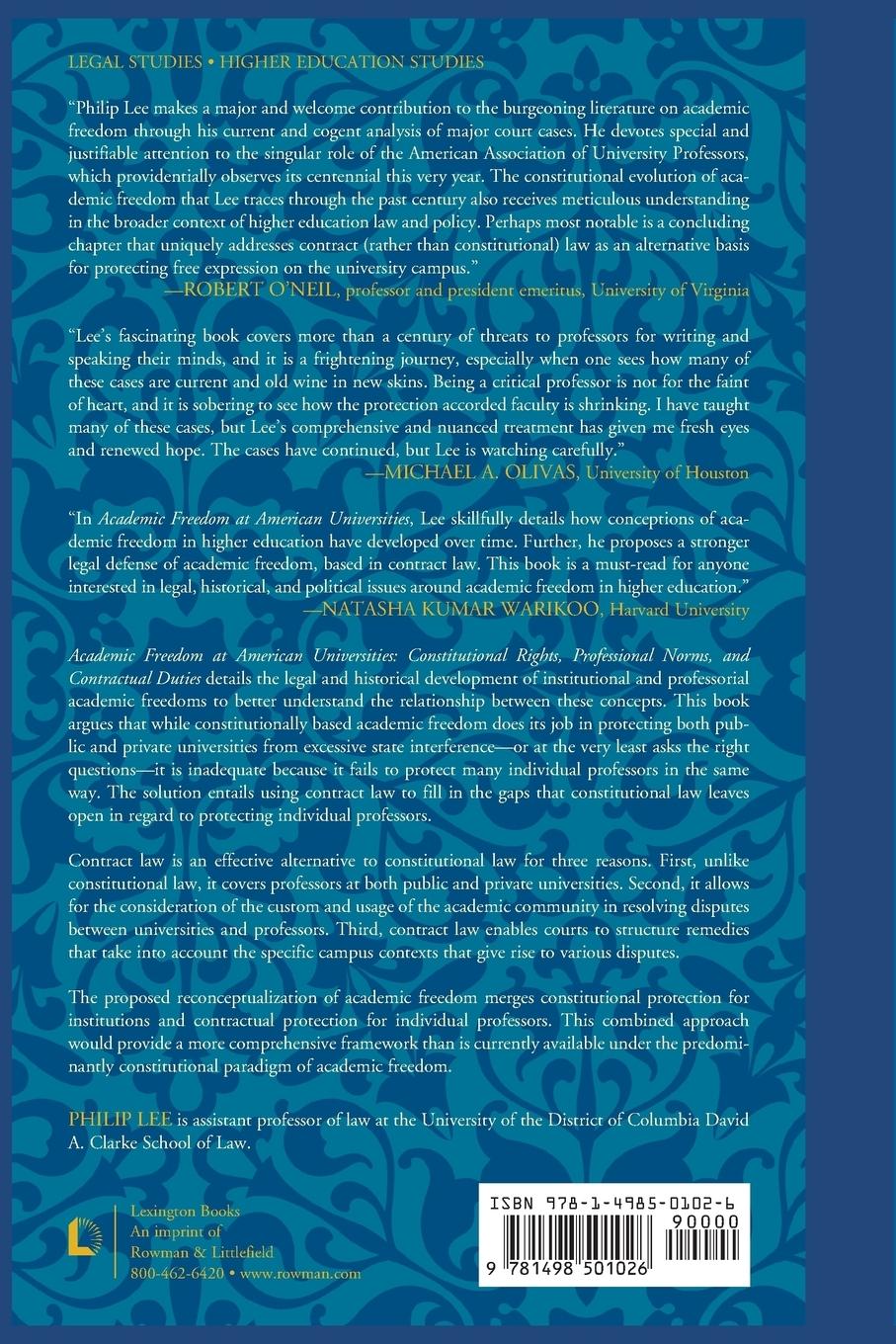 LEGAL STUDIES • HIGHER EDUCATION STUDIES

"Philip Lee makes a major and welcome contribution to the burgeoning literature on academic freedom through his current and cogent analysis of major court cases. He devotes special and justifiable attention to the singular role of the American Association of University Professors, which providentially observes its centennial this very year. The constitutional evolution of academic freedom that Lee traces through the past century also receives meticulous understanding in the broader context of higher education law and policy. Perhaps most notable is a concluding chapter that uniquely addresses contract (rather than constitutional) law as an alternative basis for protecting free expression on the university campus."
—ROBERT O'NEIL, professor and president emeritus, University of Virginia

"Lee's fascinating book covers more than a century of threats to professors for writing and speaking their minds, and it is a frightening journey, especially when one sees how many of these cases are current and old wine in new skins. Being a critical professor is not for the faint of heart, and it is sobering to see how the protection accorded faculty is shrinking. I have taught many of these cases, but Lee's comprehensive and nuanced treatment has given me fresh eyes and renewed hope. The cases have continued, but Lee is watching carefully."
—MICHAEL A. OLIVAS, University of Houston

"In Academic Freedom at American Universities, Lee skillfully details how conceptions of academic freedom in higher education have developed over time. Further, he proposes a stronger legal defense of academic freedom, based in contract law. This book is a must-read for anyone interested in legal, historical, and political issues around academic freedom in higher education."
—NATASHA KUMAR WARIKOO, Harvard University

Academic Freedom at American Universities: Constitutional Rights, Professional Norms, and Contractual Duties details the legal and historical development of institutional and professorial academic freedoms to better understand the relationship between these concepts. This book argues that while constitutionally based academic freedom does its job in protecting both public and private universities from excessive state interference—or at the very least asks the right questions—it is inadequate because it fails to protect many individual professors in the same way. The solution entails using contract law to fill in the gaps that constitutional law leaves open in regard to protecting individual professors.

Contract law is an effective alternative to constitutional law for three reasons. First, unlike constitutional law, it covers professors at both public and private universities. Second, it allows for the consideration of the custom and usage of the academic community in resolving disputes between universities and professors. Third, contract law enables courts to structure remedies that take into account the specific campus contexts that give rise to various disputes.

The proposed reconceptualization of academic freedom merges constitutional protection for institutions and contractual protection for individual professors. This combined approach would provide a more comprehensive framework than is currently available under the predominantly constitutional paradigm of academic freedom.

PHILIP LEE is assistant professor of law at the University of the District of Columbia David A. Clarke School of Law.

Lexington Books
An imprint of
Rowman & Littlefield
800-462-6420 • www.rowman.com

ISBN 978-1-4985-0102-6
90000
9 781498 501026